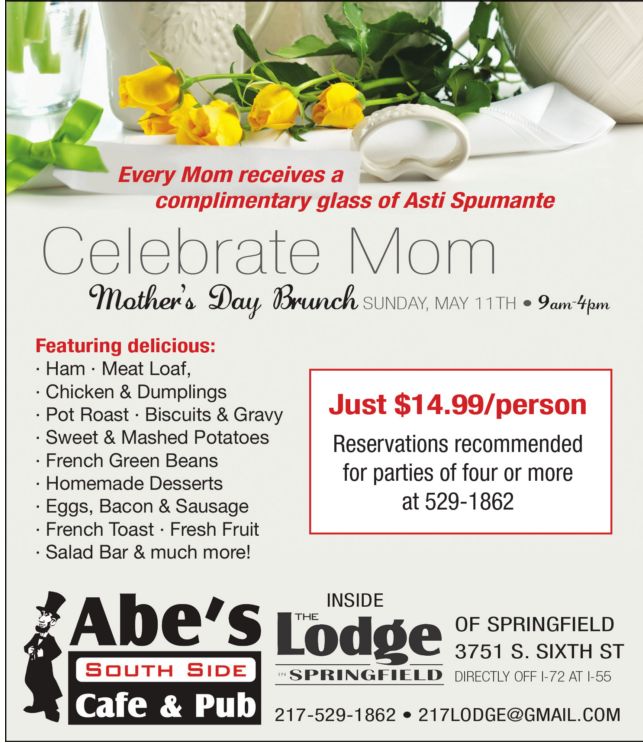 Every Mom receives a complimentary glass of Asti Spumante

Celebrate Mom

Mother's Day Brunch SUNDAY, MAY 11TH • 9am-4pm

Featuring delicious:
· Ham · Meat Loaf,
· Chicken & Dumplings
· Pot Roast · Biscuits & Gravy
· Sweet & Mashed Potatoes
· French Green Beans
· Homemade Desserts
· Eggs, Bacon & Sausage
· French Toast · Fresh Fruit
· Salad Bar & much more!

Just $14.99/person
Reservations recommended for parties of four or more at 529-1862

Abe's
SOUTH SIDE
Cafe & Pub

INSIDE
THE Lodge
IN SPRINGFIELD

OF SPRINGFIELD
3751 S. SIXTH ST
DIRECTLY OFF I-72 AT I-55

217-529-1862 • 217LODGE@GMAIL.COM